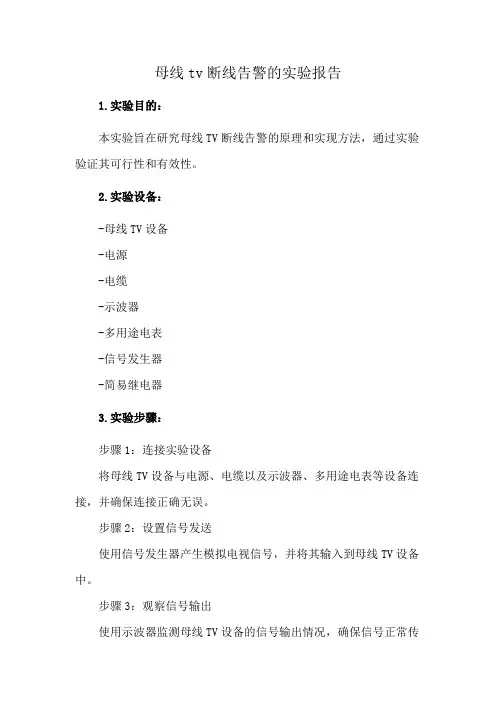 母线 tv 断线告警的实验报告

1.实验目的：

本实验旨在研究母线 TV 断线告警的原理和实现方法，通过实验验证其可行性和有效性。

2.实验设备：

-母线 TV 设备

-电源

-电缆

-示波器

-多用途电表

-信号发生器

-简易继电器

3.实验步骤：

步骤 1：连接实验设备

将母线 TV 设备与电源、电缆以及示波器、多用途电表等设备连接，并确保连接正确无误。

步骤 2：设置信号发送

使用信号发生器产生模拟电视信号，并将其输入到母线 TV 设备中。

步骤 3：观察信号输出

使用示波器监测母线 TV 设备的信号输出情况，确保信号正常传